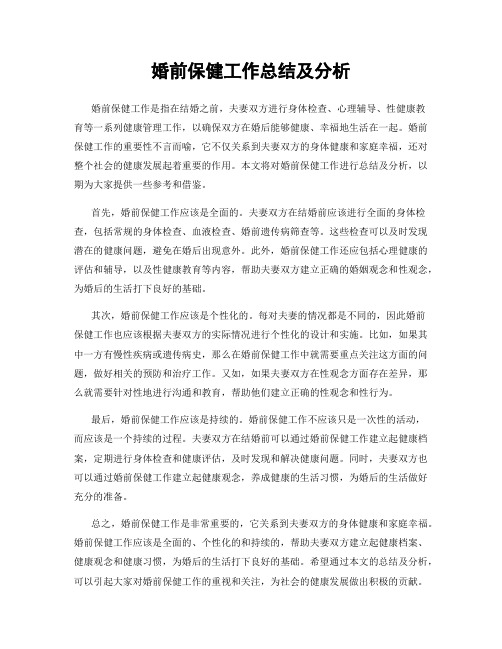 婚前保健工作总结及分析

婚前保健工作是指在结婚之前，夫妻双方进行身体检查、心理辅导、性健康教育等一系列健康管理工作，以确保双方在婚后能够健康、幸福地生活在一起。婚前保健工作的重要性不言而喻，它不仅关系到夫妻双方的身体健康和家庭幸福，还对整个社会的健康发展起着重要的作用。本文将对婚前保健工作进行总结及分析，以期为大家提供一些参考和借鉴。

首先，婚前保健工作应该是全面的。夫妻双方在结婚前应该进行全面的身体检查，包括常规的身体检查、血液检查、婚前遗传病筛查等。这些检查可以及时发现潜在的健康问题，避免在婚后出现意外。此外，婚前保健工作还应包括心理健康的评估和辅导，以及性健康教育等内容，帮助夫妻双方建立正确的婚姻观念和性观念，为婚后的生活打下良好的基础。

其次，婚前保健工作应该是个性化的。每对夫妻的情况都是不同的，因此婚前保健工作也应该根据夫妻双方的实际情况进行个性化的设计和实施。比如，如果其中一方有慢性疾病或遗传病史，那么在婚前保健工作中就需要重点关注这方面的问题，做好相关的预防和治疗工作。又如，如果夫妻双方在性观念方面存在差异，那么就需要针对性地进行沟通和教育，帮助他们建立正确的性观念和性行为。

最后，婚前保健工作应该是持续的。婚前保健工作不应该只是一次性的活动，而应该是一个持续的过程。夫妻双方在结婚前可以通过婚前保健工作建立起健康档案，定期进行身体检查和健康评估，及时发现和解决健康问题。同时，夫妻双方也可以通过婚前保健工作建立起健康观念，养成健康的生活习惯，为婚后的生活做好充分的准备。

总之，婚前保健工作是非常重要的，它关系到夫妻双方的身体健康和家庭幸福。婚前保健工作应该是全面的、个性化的和持续的，帮助夫妻双方建立起健康档案、健康观念和健康习惯，为婚后的生活打下良好的基础。希望通过本文的总结及分析，可以引起大家对婚前保健工作的重视和关注，为社会的健康发展做出积极的贡献。